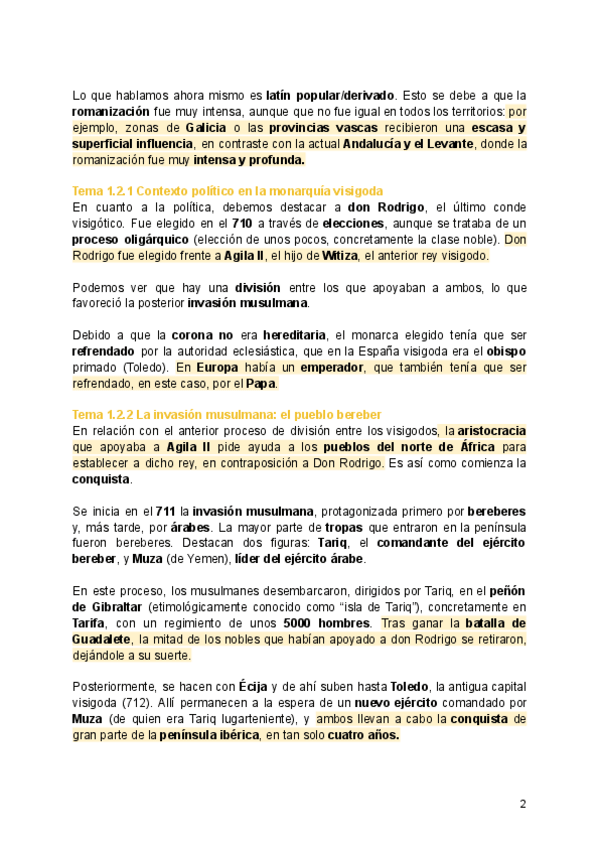 Lo que hablamos ahora mismo es latín popular/derivado. Esto se debe a que la romanización fue muy intensa, aunque que no fue igual en todos los territorios: por ejemplo, zonas de Galicia o las provincias vascas recibieron una escasa y superficial influencia, en contraste con la actual Andalucía y el Levante, donde la romanización fue muy intensa y profunda.

Tema 1.2.1 Contexto político en la monarquía visigoda
En cuanto a la política, debemos destacar a don Rodrigo, el último conde visigótico. Fue elegido en el 710 a través de elecciones, aunque se trataba de un proceso oligárquico (elección de unos pocos, concretamente la clase noble). Don Rodrigo fue elegido frente a Agila II, el hijo de Witiza, el anterior rey visigodo.

Podemos ver que hay una división entre los que apoyaban a ambos, lo que favoreció la posterior invasión musulmana.

Debido a que la corona no era hereditaria, el monarca elegido tenía que ser refrendado por la autoridad eclesiástica, que en la España visigoda era el obispo primado (Toledo). En Europa había un emperador, que también tenía que ser refrendado, en este caso, por el Papa.

Tema 1.2.2 La invasión musulmana: el pueblo bereber
En relación con el anterior proceso de división entre los visigodos, la aristocracia que apoyaba a Agila II pide ayuda a los pueblos del norte de África para establecer a dicho rey, en contraposición a Don Rodrigo. Es así como comienza la conquista.

Se inicia en el 711 la invasión musulmana, protagonizada primero por bereberes y, más tarde, por árabes. La mayor parte de tropas que entraron en la península fueron bereberes. Destacan dos figuras: Tariq, el comandante del ejército bereber, y Muza (de Yemen), líder del ejército árabe.

En este proceso, los musulmanes desembarcaron, dirigidos por Tariq, en el peñón de Gibraltar (etimológicamente conocido como "isla de Tariq"), concretamente en Tarifa, con un regimiento de unos 5000 hombres. Tras ganar la batalla de Guadalete, la mitad de los nobles que habían apoyado a don Rodrigo se retiraron, dejándole a su suerte.

Posteriormente, se hacen con Écija y de ahí suben hasta Toledo, la antigua capital visigoda (712). Allí permanecen a la espera de un nuevo ejército comandado por Muza (de quien era Tariq lugarteniente), y ambos llevan a cabo la conquista de gran parte de la península ibérica, en tan solo cuatro años.

2